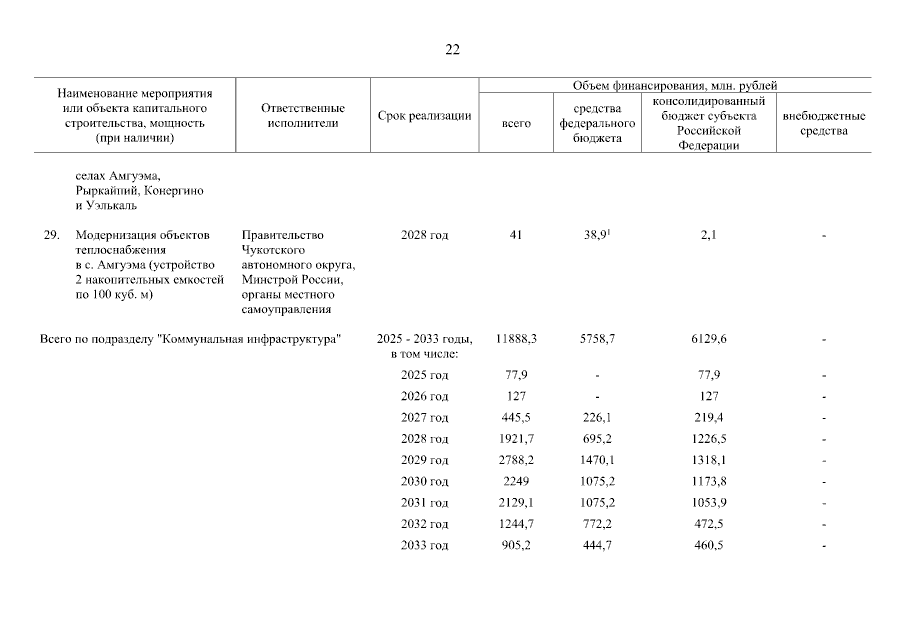 22

| Наименование мероприятия или объекта капитального строительства, мощность (при наличии) | Ответственные исполнители | Срок реализации | Объем финансирования, млн. рублей: всего | средства федерального бюджета | консолидированный бюджет субъекта Российской Федерации | внебюджетные средства |
|---|---|---|---|---|---|---|
| селах Амгуэма, Рыркайпий, Конергино и Уэлькаль | | | | | | |
| 29. Модернизация объектов теплоснабжения в с. Амгуэма (устройство 2 накопительных емкостей по 100 куб. м) | Правительство Чукотского автономного округа, Минстрой России, органы местного самоуправления | 2028 год | 41 | $38,9^1$ | 2,1 | - |
| Всего по подразделу "Коммунальная инфраструктура" | | 2025 - 2033 годы, в том числе: | 11888,3 | 5758,7 | 6129,6 | - |
| | | 2025 год | 77,9 | - | 77,9 | - |
| | | 2026 год | 127 | - | 127 | - |
| | | 2027 год | 445,5 | 226,1 | 219,4 | - |
| | | 2028 год | 1921,7 | 695,2 | 1226,5 | - |
| | | 2029 год | 2788,2 | 1470,1 | 1318,1 | - |
| | | 2030 год | 2249 | 1075,2 | 1173,8 | - |
| | | 2031 год | 2129,1 | 1075,2 | 1053,9 | - |
| | | 2032 год | 1244,7 | 772,2 | 472,5 | - |
| | | 2033 год | 905,2 | 444,7 | 460,5 | - |